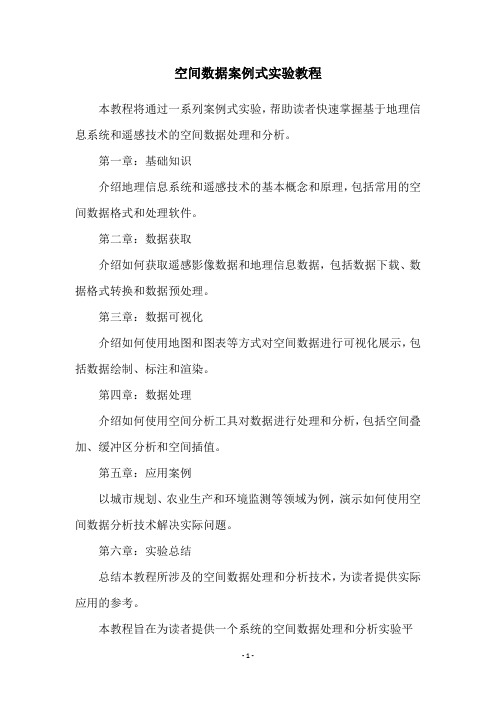 空间数据案例式实验教程

本教程将通过一系列案例式实验，帮助读者快速掌握基于地理信息系统和遥感技术的空间数据处理和分析。

第一章：基础知识

介绍地理信息系统和遥感技术的基本概念和原理，包括常用的空间数据格式和处理软件。

第二章：数据获取

介绍如何获取遥感影像数据和地理信息数据，包括数据下载、数据格式转换和数据预处理。

第三章：数据可视化

介绍如何使用地图和图表等方式对空间数据进行可视化展示，包括数据绘制、标注和渲染。

第四章：数据处理

介绍如何使用空间分析工具对数据进行处理和分析，包括空间叠加、缓冲区分析和空间插值。

第五章：应用案例

以城市规划、农业生产和环境监测等领域为例，演示如何使用空间数据分析技术解决实际问题。

第六章：实验总结

总结本教程所涉及的空间数据处理和分析技术，为读者提供实际应用的参考。

本教程旨在为读者提供一个系统的空间数据处理和分析实验平

- 1 -